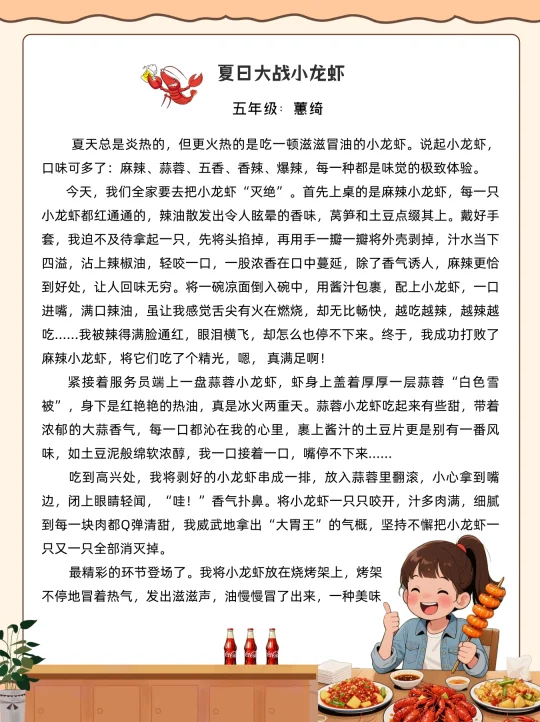 夏日大战小龙虾

五年级：蕙绮

夏天总是炎热的，但更火热的是吃一顿滋滋冒油的小龙虾。说起小龙虾，口味可多了：麻辣、蒜蓉、五香、香辣、爆辣，每一种都是味觉的极致体验。

今天，我们全家要去把小龙虾“灭绝”。首先上桌的是麻辣小龙虾，每一只小龙虾都红通通的，辣油散发出令人眩晕的香味，莴笋和土豆点缀其上。戴好手套，我迫不及待拿起一只，先将头掐掉，再用手一瓣一瓣将外壳剥掉，汁水当下四溢，沾上辣椒油，轻咬一口，一股浓香在口中蔓延，除了香气诱人，麻辣更恰到好处，让人回味无穷。将一碗凉面倒入碗中，用酱汁包裹，配上小龙虾，一口进嘴，满口辣油，虽让我感觉舌尖有火在燃烧，却无比畅快，越吃越辣，越辣越吃……我被辣得满脸通红，眼泪横飞，却怎么也停不下来。终于，我成功打败了麻辣小龙虾，将它们吃了个精光，嗯，真满足啊！

紧接着服务员端上一盘蒜蓉小龙虾，虾身上盖着厚厚一层蒜蓉“白色雪被”，身下是红艳艳的热油，真是冰火两重天。蒜蓉小龙虾吃起来有些甜，带着浓郁的大蒜香气，每一口都沁在我的心里，裹上酱汁的土豆片更是别有一番风味，如土豆泥般绵软浓醇，我一口接着一口，嘴停不下来……

吃到高兴处，我将剥好的小龙虾串成一排，放入蒜蓉里翻滚，小心拿到嘴边，闭上眼睛轻闻，“哇！”香气扑鼻。将小龙虾一只只咬开，汁多肉满，细腻到每一块肉都Q弹清甜，我威武地拿出“大胃王”的气概，坚持不懈把小龙虾一只又一只全部消灭掉。

最精彩的环节登场了。我将小龙虾放在烧烤架上，烤架不停地冒着热气，发出滋滋声，油慢慢冒了出来，一种美味